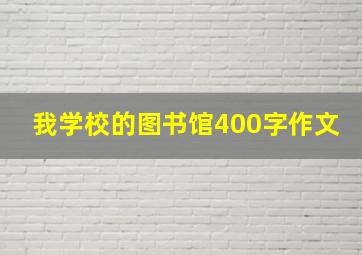 我学校的图书馆400字作文